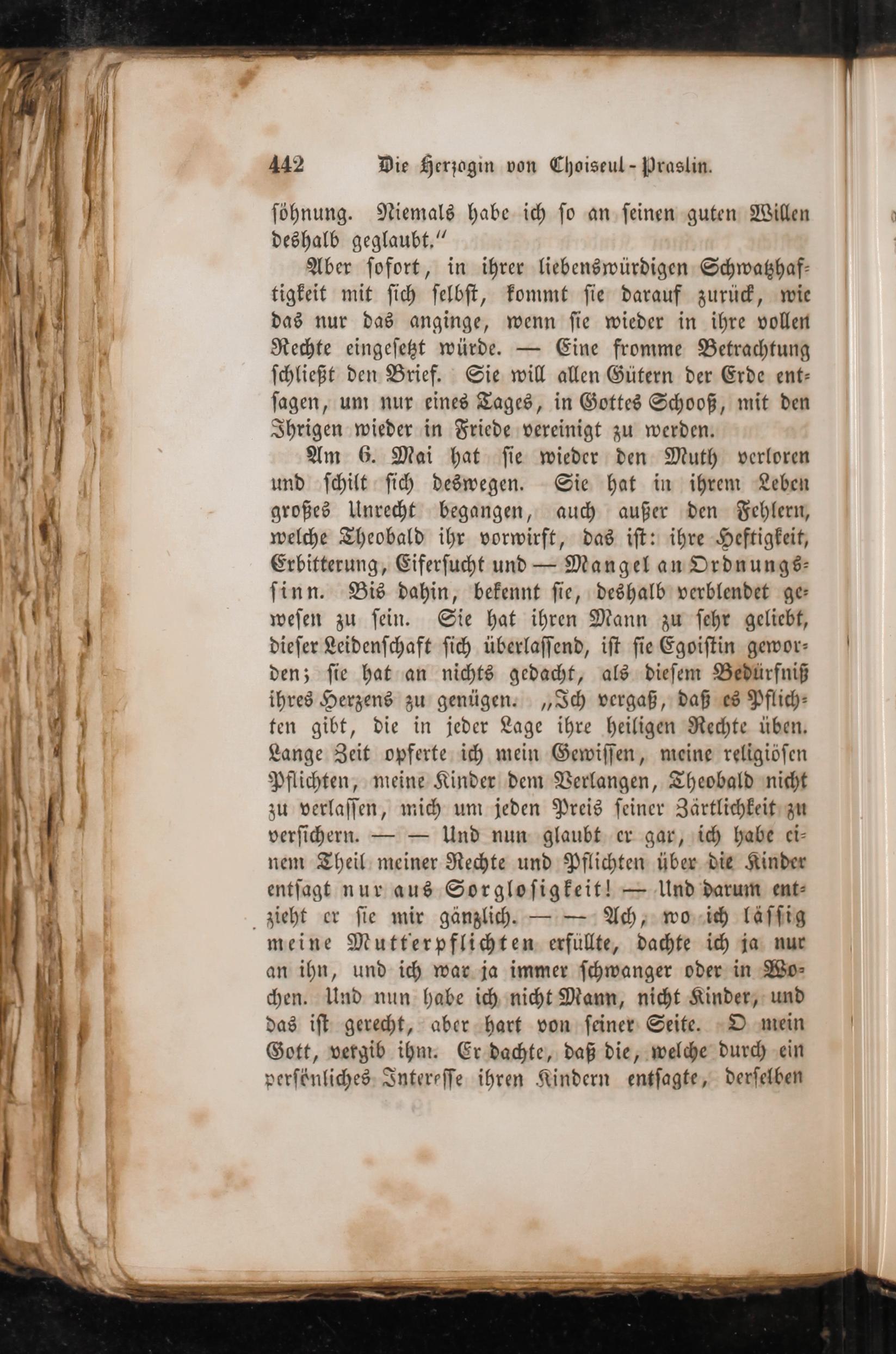 442 Die Herzogin von Choiseul-Praslin.

söhnung. Niemals habe ich so an seinen guten Willen deshalb geglaubt."

Aber sofort, in ihrer liebenswürdigen Schwatzhaftigkeit mit sich selbst, kommt sie darauf zurück, wie das nur das anginge, wenn sie wieder in ihre vollen Rechte eingesetzt würde. — Eine fromme Betrachtung schließt den Brief. Sie will allen Gütern der Erde entsagen, um nur eines Tages, in Gottes Schooß, mit den Ihrigen wieder in Friede vereinigt zu werden.

Am 6. Mai hat sie wieder den Muth verloren und schilt sich deswegen. Sie hat in ihrem Leben großes Unrecht begangen, auch außer den Fehlern, welche Theobald ihr vorwirft, das ist: ihre Heftigkeit, Erbitterung, Eifersucht und — Mangel an Ordnungssinn. Bis dahin, bekennt sie, deshalb verblendet gewesen zu sein. Sie hat ihren Mann zu sehr geliebt, dieser Leidenschaft sich überlassend, ist sie Egoistin geworden; sie hat an nichts gedacht, als diesem Bedürfniß ihres Herzens zu genügen. „Ich vergaß, daß es Pflichten gibt, die in jeder Lage ihre heiligen Rechte üben. Lange Zeit opferte ich mein Gewissen, meine religiösen Pflichten, meine Kinder dem Verlangen, Theobald nicht zu verlassen, mich um jeden Preis seiner Zärtlichkeit zu versichern. — — Und nun glaubt er gar, ich habe einem Theil meiner Rechte und Pflichten über die Kinder entsagt nur aus Sorglosigkeit! — Und darum entzieht er sie mir gänzlich. — — Ach, wo ich lässig meine Mutterpflichten erfüllte, dachte ich ja nur an ihn, und ich war ja immer schwanger oder in Wochen. Und nun habe ich nicht Mann, nicht Kinder, und das ist gerecht, aber hart von seiner Seite. O mein Gott, vergib ihm. Er dachte, daß die, welche durch ein persönliches Interesse ihren Kindern entsagte, derselben